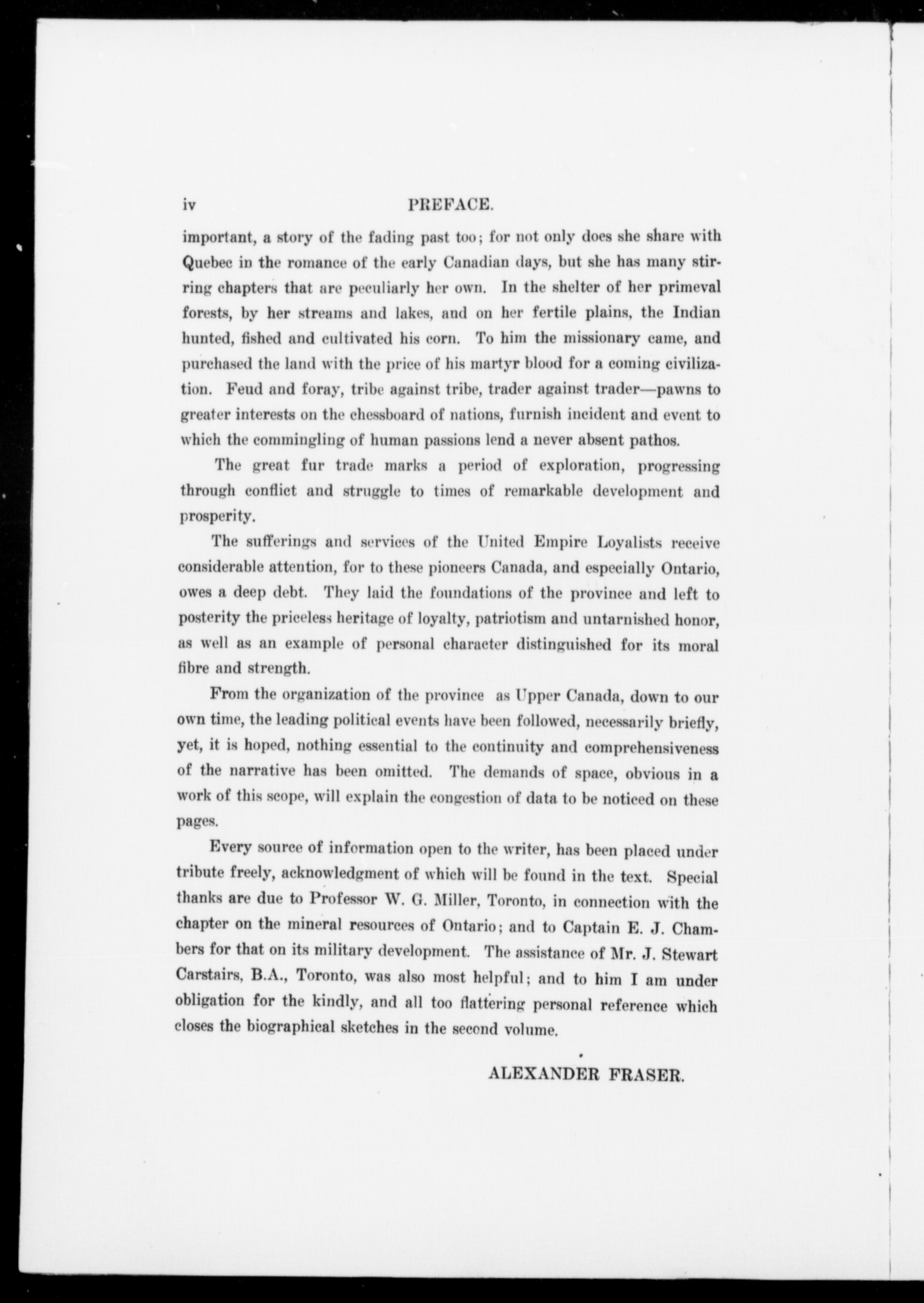 iv PREFACE.

important, a story of the fading past too; for not only does she share with Quebec in the romance of the early Canadian days, but she has many stirring chapters that are peculiarly her own. In the shelter of her primeval forests, by her streams and lakes, and on her fertile plains, the Indian hunted, fished and cultivated his corn. To him the missionary came, and purchased the land with the price of his martyr blood for a coming civilization. Feud and foray, tribe against tribe, trader against trader—pawns to greater interests on the chessboard of nations, furnish incident and event to which the commingling of human passions lend a never absent pathos.

The great fur trade marks a period of exploration, progressing through conflict and struggle to times of remarkable development and prosperity.

The sufferings and services of the United Empire Loyalists receive considerable attention, for to these pioneers Canada, and especially Ontario, owes a deep debt. They laid the foundations of the province and left to posterity the priceless heritage of loyalty, patriotism and untarnished honor, as well as an example of personal character distinguished for its moral fibre and strength.

From the organization of the province as Upper Canada, down to our own time, the leading political events have been followed, necessarily briefly, yet, it is hoped, nothing essential to the continuity and comprehensiveness of the narrative has been omitted. The demands of space, obvious in a work of this scope, will explain the congestion of data to be noticed on these pages.

Every source of information open to the writer, has been placed under tribute freely, acknowledgment of which will be found in the text. Special thanks are due to Professor W. G. Miller, Toronto, in connection with the chapter on the mineral resources of Ontario; and to Captain E. J. Chambers for that on its military development. The assistance of Mr. J. Stewart Carstairs, B.A., Toronto, was also most helpful; and to him I am under obligation for the kindly, and all too flattering personal reference which closes the biographical sketches in the second volume.

ALEXANDER FRASER.